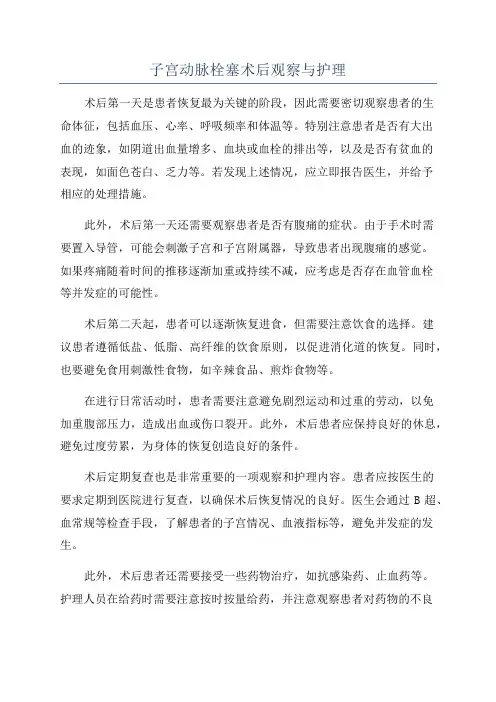 子宫动脉栓塞术后观察与护理

术后第一天是患者恢复最为关键的阶段，因此需要密切观察患者的生命体征，包括血压、心率、呼吸频率和体温等。特别注意患者是否有大出血的迹象，如阴道出血量增多、血块或血栓的排出等，以及是否有贫血的表现，如面色苍白、乏力等。若发现上述情况，应立即报告医生，并给予相应的处理措施。

此外，术后第一天还需要观察患者是否有腹痛的症状。由于手术时需要置入导管，可能会刺激子宫和子宫附属器，导致患者出现腹痛的感觉。如果疼痛随着时间的推移逐渐加重或持续不减，应考虑是否存在血管血栓等并发症的可能性。

术后第二天起，患者可以逐渐恢复进食，但需要注意饮食的选择。建议患者遵循低盐、低脂、高纤维的饮食原则，以促进消化道的恢复。同时，也要避免食用刺激性食物，如辛辣食品、煎炸食物等。

在进行日常活动时，患者需要注意避免剧烈运动和过重的劳动，以免加重腹部压力，造成出血或伤口裂开。此外，术后患者应保持良好的休息，避免过度劳累，为身体的恢复创造良好的条件。

术后定期复查也是非常重要的一项观察和护理内容。患者应按医生的要求定期到医院进行复查，以确保术后恢复情况的良好。医生会通过 B 超、血常规等检查手段，了解患者的子宫情况、血液指标等，避免并发症的发生。

此外，术后患者还需要接受一些药物治疗，如抗感染药、止血药等。护理人员在给药时需要注意按时按量给药，并注意观察患者对药物的不良